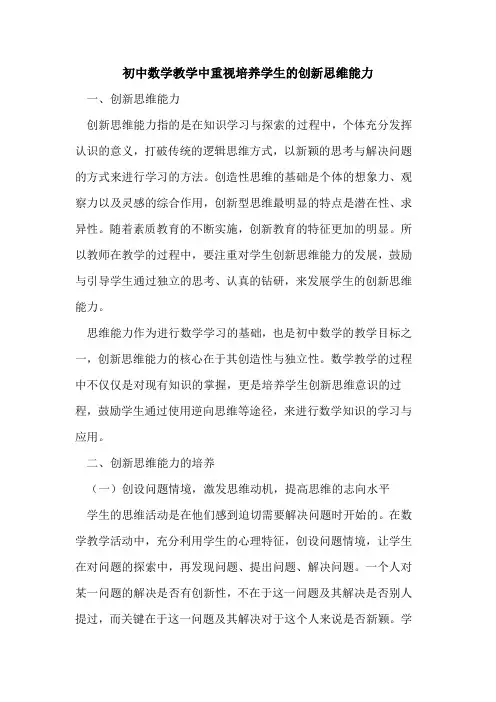 初中数学教学中重视培养学生的创新思维能力

一、创新思维能力

创新思维能力指的是在知识学习与探索的过程中，个体充分发挥认识的意义，打破传统的逻辑思维方式，以新颖的思考与解决问题的方式来进行学习的方法。创造性思维的基础是个体的想象力、观察力以及灵感的综合作用，创新型思维最明显的特点是潜在性、求异性。随着素质教育的不断实施，创新教育的特征更加的明显。所以教师在教学的过程中，要注重对学生创新思维能力的发展，鼓励与引导学生通过独立的思考、认真的钻研，来发展学生的创新思维能力。

思维能力作为进行数学学习的基础，也是初中数学的教学目标之一，创新思维能力的核心在于其创造性与独立性。数学教学的过程中不仅仅是对现有知识的掌握，更是培养学生创新思维意识的过程，鼓励学生通过使用逆向思维等途径，来进行数学知识的学习与应用。

二、创新思维能力的培养

（一）创设问题情境，激发思维动机，提高思维的志向水平

学生的思维活动是在他们感到迫切需要解决问题时开始的。在数学教学活动中，充分利用学生的心理特征，创设问题情境，让学生在对问题的探索中，再发现问题、提出问题、解决问题。一个人对某一问题的解决是否有创新性，不在于这一问题及其解决是否别人提过，而关键在于这一问题及其解决对于这个人来说是否新颖。学